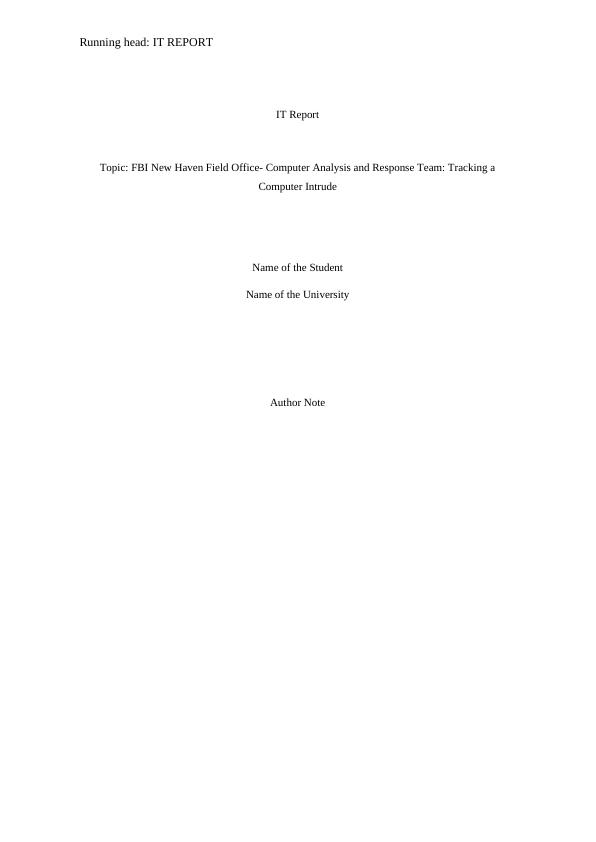 Running head: IT REPORT

IT Report

Topic: FBI New Haven Field Office- Computer Analysis and Response Team: Tracking a Computer Intrude

Name of the Student

Name of the University

Author Note